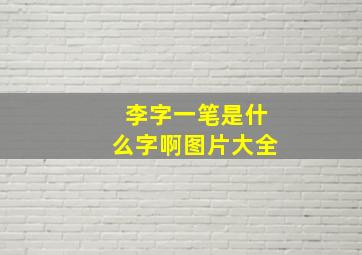 李字一笔是什么字啊图片大全